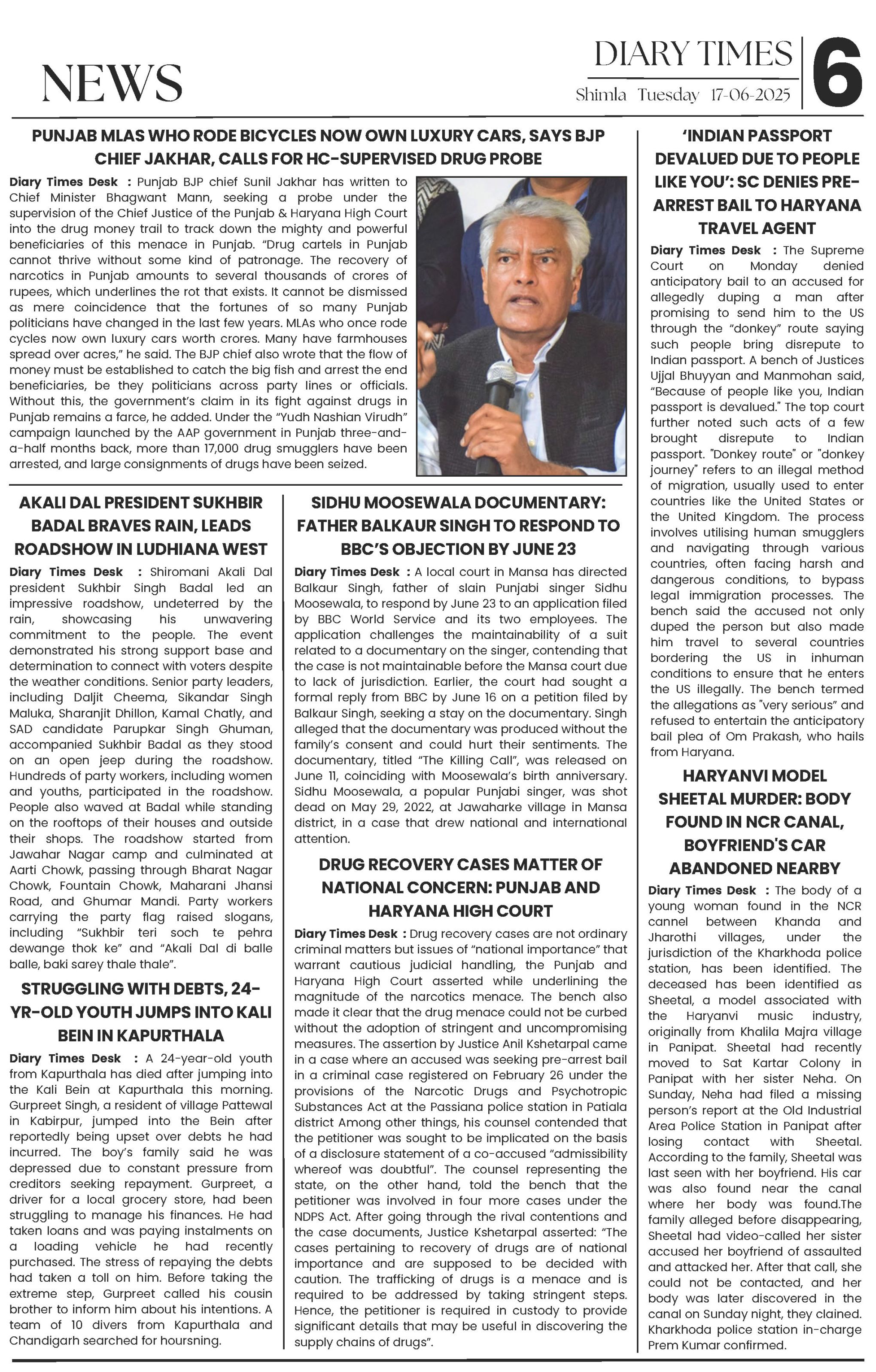 NEWS

DIARY TIMES
Shimla Tuesday 17-06-2025

6

PUNJAB MLAS WHO RODE BICYCLES NOW OWN LUXURY CARS, SAYS BJP CHIEF JAKHAR, CALLS FOR HC-SUPERVISED DRUG PROBE

Diary Times Desk : Punjab BJP chief Sunil Jakhar has written to Chief Minister Bhagwant Mann, seeking a probe under the supervision of the Chief Justice of the Punjab & Haryana High Court into the drug money trail to track down the mighty and powerful beneficiaries of this menace in Punjab. "Drug cartels in Punjab cannot thrive without some kind of patronage. The recovery of narcotics in Punjab amounts to several thousands of crores of rupees, which underlines the rot that exists. It cannot be dismissed as mere coincidence that the fortunes of so many Punjab politicians have changed in the last few years. MLAs who once rode cycles now own luxury cars worth crores. Many have farmhouses spread over acres," he said. The BJP chief also wrote that the flow of money must be established to catch the big fish and arrest the end beneficiaries, be they politicians across party lines or officials. Without this, the government's claim in its fight against drugs in Punjab remains a farce, he added. Under the "Yudh Nashian Virudh" campaign launched by the AAP government in Punjab three-and-a-half months back, more than 17,000 drug smugglers have been arrested, and large consignments of drugs have been seized.

AKALI DAL PRESIDENT SUKHBIR BADAL BRAVES RAIN, LEADS ROADSHOW IN LUDHIANA WEST

Diary Times Desk : Shiromani Akali Dal president Sukhbir Singh Badal led an impressive roadshow, undeterred by the rain, showcasing his unwavering commitment to the people. The event demonstrated his strong support base and determination to connect with voters despite the weather conditions. Senior party leaders, including Daljit Cheema, Sikandar Singh Maluka, Sharanjit Dhillon, Kamal Chatly, and SAD candidate Parupkar Singh Ghuman, accompanied Sukhbir Badal as they stood on an open jeep during the roadshow. Hundreds of party workers, including women and youths, participated in the roadshow. People also waved at Badal while standing on the rooftops of their houses and outside their shops. The roadshow started from Jawahar Nagar camp and culminated at Aarti Chowk, passing through Bharat Nagar Chowk, Fountain Chowk, Maharani Jhansi Road, and Ghumar Mandi. Party workers carrying the party flag raised slogans, including "Sukhbir teri soch te pehra dewange thok ke" and "Akali Dal di balle balle, baki sarey thale thale".

STRUGGLING WITH DEBTS, 24-YR-OLD YOUTH JUMPS INTO KALI BEIN IN KAPURTHALA

Diary Times Desk : A 24-year-old youth from Kapurthala has died after jumping into the Kali Bein at Kapurthala this morning. Gurpreet Singh, a resident of village Pattewal in Kabirpur, jumped into the Bein after reportedly being upset over debts he had incurred. The boy's family said he was depressed due to constant pressure from creditors seeking repayment. Gurpreet, a driver for a local grocery store, had been struggling to manage his finances. He had taken loans and was paying instalments on a loading vehicle he had recently purchased. The stress of repaying the debts had taken a toll on him. Before taking the extreme step, Gurpreet called his cousin brother to inform him about his intentions. A team of 10 divers from Kapurthala and Chandigarh searched for hoursning.

SIDHU MOOSEWALA DOCUMENTARY: FATHER BALKAUR SINGH TO RESPOND TO BBC'S OBJECTION BY JUNE 23

Diary Times Desk : A local court in Mansa has directed Balkaur Singh, father of slain Punjabi singer Sidhu Moosewala, to respond by June 23 to an application filed by BBC World Service and its two employees. The application challenges the maintainability of a suit related to a documentary on the singer, contending that the case is not maintainable before the Mansa court due to lack of jurisdiction. Earlier, the court had sought a formal reply from BBC by June 16 on a petition filed by Balkaur Singh, seeking a stay on the documentary. Singh alleged that the documentary was produced without the family's consent and could hurt their sentiments. The documentary, titled "The Killing Call", was released on June 11, coinciding with Moosewala's birth anniversary. Sidhu Moosewala, a popular Punjabi singer, was shot dead on May 29, 2022, at Jawaharke village in Mansa district, in a case that drew national and international attention.

DRUG RECOVERY CASES MATTER OF NATIONAL CONCERN: PUNJAB AND HARYANA HIGH COURT

Diary Times Desk : Drug recovery cases are not ordinary criminal matters but issues of "national importance" that warrant cautious judicial handling, the Punjab and Haryana High Court asserted while underlining the magnitude of the narcotics menace. The bench also made it clear that the drug menace could not be curbed without the adoption of stringent and uncompromising measures. The assertion by Justice Anil Kshetarpal came in a case where an accused was seeking pre-arrest bail in a criminal case registered on February 26 under the provisions of the Narcotic Drugs and Psychotropic Substances Act at the Passiana police station in Patiala district Among other things, his counsel contended that the petitioner was sought to be implicated on the basis of a disclosure statement of a co-accused "admissibility whereof was doubtful". The counsel representing the state, on the other hand, told the bench that the petitioner was involved in four more cases under the NDPS Act. After going through the rival contentions and the case documents, Justice Kshetarpal asserted: "The cases pertaining to recovery of drugs are of national importance and are supposed to be decided with caution. The trafficking of drugs is a menace and is required to be addressed by taking stringent steps. Hence, the petitioner is required in custody to provide significant details that may be useful in discovering the supply chains of drugs".

'INDIAN PASSPORT DEVALUED DUE TO PEOPLE LIKE YOU': SC DENIES PRE-ARREST BAIL TO HARYANA TRAVEL AGENT

Diary Times Desk : The Supreme Court on Monday denied anticipatory bail to an accused for allegedly duping a man after promising to send him to the US through the "donkey" route saying such people bring disrepute to Indian passport. A bench of Justices Ujjal Bhuyyan and Manmohan said, "Because of people like you, Indian passport is devalued." The top court further noted such acts of a few brought disrepute to Indian passport. "Donkey route" or "donkey journey" refers to an illegal method of migration, usually used to enter countries like the United States or the United Kingdom. The process involves utilising human smugglers and navigating through various countries, often facing harsh and dangerous conditions, to bypass legal immigration processes. The bench said the accused not only duped the person but also made him travel to several countries bordering the US in inhuman conditions to ensure that he enters the US illegally. The bench termed the allegations as "very serious" and refused to entertain the anticipatory bail plea of Om Prakash, who hails from Haryana.

HARYANVI MODEL SHEETAL MURDER: BODY FOUND IN NCR CANAL, BOYFRIEND'S CAR ABANDONED NEARBY

Diary Times Desk : The body of a young woman found in the NCR cannel between Khanda and Jharothi villages, under the jurisdiction of the Kharkhoda police station, has been identified. The deceased has been identified as Sheetal, a model associated with the Haryanvi music industry, originally from Khalila Majra village in Panipat. Sheetal had recently moved to Sat Kartar Colony in Panipat with her sister Neha. On Sunday, Neha had filed a missing person's report at the Old Industrial Area Police Station in Panipat after losing contact with Sheetal. According to the family, Sheetal was last seen with her boyfriend. His car was also found near the canal where her body was found.The family alleged before disappearing, Sheetal had video-called her sister accused her boyfriend of assaulted and attacked her. After that call, she could not be contacted, and her body was later discovered in the canal on Sunday night, they clained. Kharkhoda police station in-charge Prem Kumar confirmed.